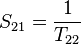 $S_{21} = \frac{1}{T_{22}}$